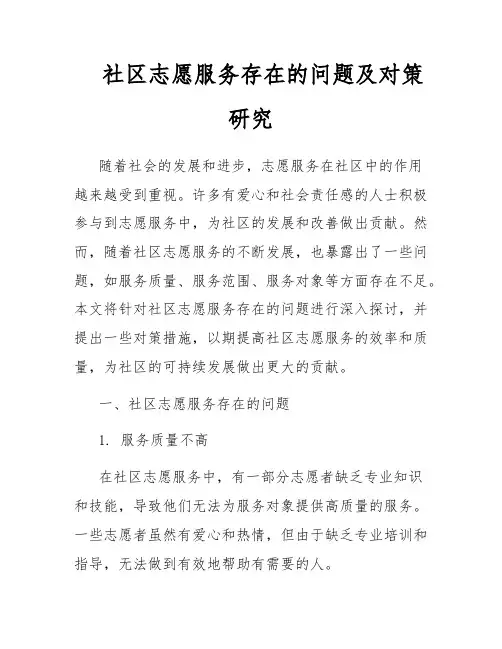 社区志愿服务存在的问题及对策研究

随着社会的发展和进步，志愿服务在社区中的作用越来越受到重视。许多有爱心和社会责任感的人士积极参与到志愿服务中，为社区的发展和改善做出贡献。然而，随着社区志愿服务的不断发展，也暴露出了一些问题，如服务质量、服务范围、服务对象等方面存在不足。本文将针对社区志愿服务存在的问题进行深入探讨，并提出一些对策措施，以期提高社区志愿服务的效率和质量，为社区的可持续发展做出更大的贡献。

一、社区志愿服务存在的问题

1. 服务质量不高

在社区志愿服务中，有一部分志愿者缺乏专业知识和技能，导致他们无法为服务对象提供高质量的服务。一些志愿者虽然有爱心和热情，但由于缺乏专业培训和指导，无法做到有效地帮助有需要的人。